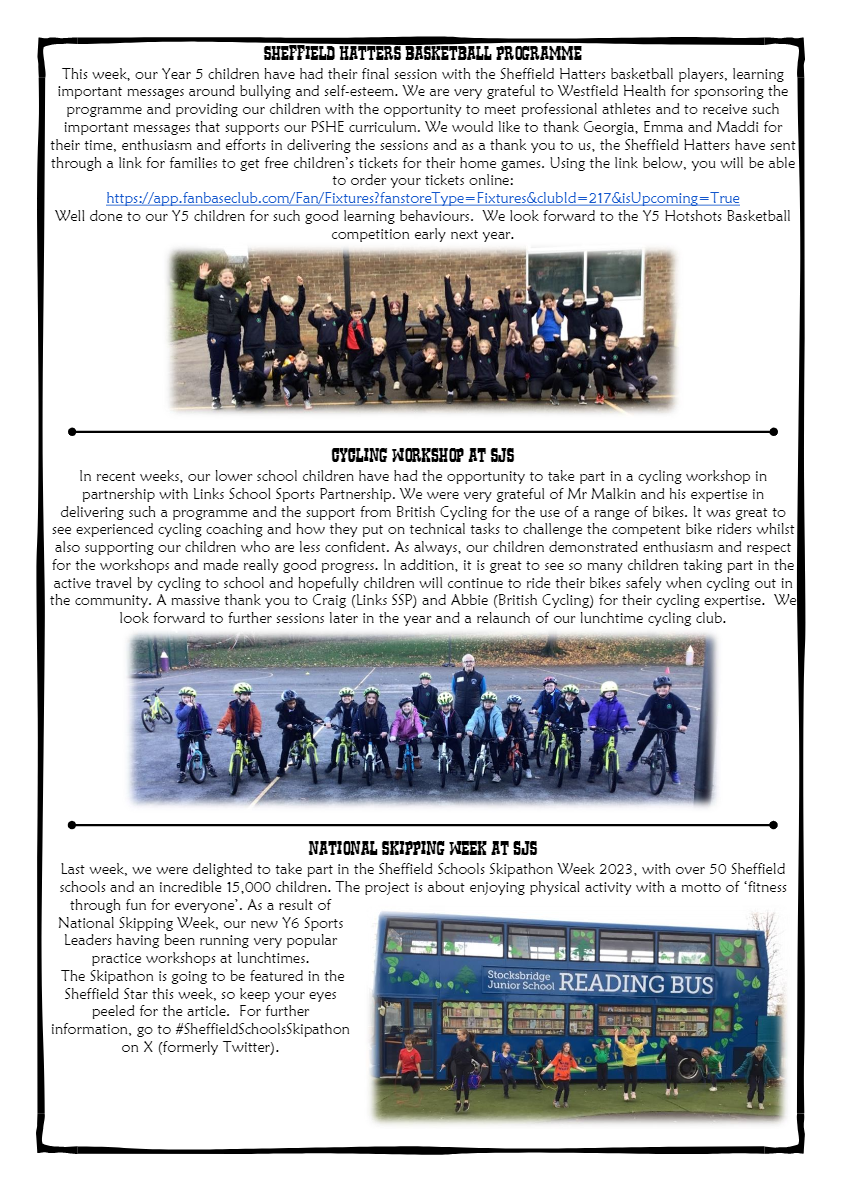 SHEFFIELD HATTERS BASKETBALL PROGRAMME

This week, our Year 5 children have had their final session with the Sheffield Hatters basketball players, learning important messages around bullying and self-esteem. We are very grateful to Westfield Health for sponsoring the programme and providing our children with the opportunity to meet professional athletes and to receive such important messages that supports our PSHE curriculum. We would like to thank Georgia, Emma and Maddi for their time, enthusiasm and efforts in delivering the sessions and as a thank you to us, the Sheffield Hatters have sent through a link for families to get free children's tickets for their home games. Using the link below, you will be able to order your tickets online:
https://app.fanbaseclub.com/Fan/Fixtures?fanstoreType=Fixtures&clubId=217&isUpcoming=True
Well done to our Y5 children for such good learning behaviours. We look forward to the Y5 Hotshots Basketball competition early next year.

CYCLING WORKSHOP AT SJS

In recent weeks, our lower school children have had the opportunity to take part in a cycling workshop in partnership with Links School Sports Partnership. We were very grateful of Mr Malkin and his expertise in delivering such a programme and the support from British Cycling for the use of a range of bikes. It was great to see experienced cycling coaching and how they put on technical tasks to challenge the competent bike riders whilst also supporting our children who are less confident. As always, our children demonstrated enthusiasm and respect for the workshops and made really good progress. In addition, it is great to see so many children taking part in the active travel by cycling to school and hopefully children will continue to ride their bikes safely when cycling out in the community. A massive thank you to Craig (Links SSP) and Abbie (British Cycling) for their cycling expertise. We look forward to further sessions later in the year and a relaunch of our lunchtime cycling club.

NATIONAL SKIPPING WEEK AT SJS

Last week, we were delighted to take part in the Sheffield Schools Skipathon Week 2023, with over 50 Sheffield schools and an incredible 15,000 children. The project is about enjoying physical activity with a motto of 'fitness through fun for everyone'. As a result of National Skipping Week, our new Y6 Sports Leaders having been running very popular practice workshops at lunchtimes.
The Skipathon is going to be featured in the Sheffield Star this week, so keep your eyes peeled for the article. For further information, go to #SheffieldSchoolsSkipathon on X (formerly Twitter).

Stocksbridge Junior School READING BUS